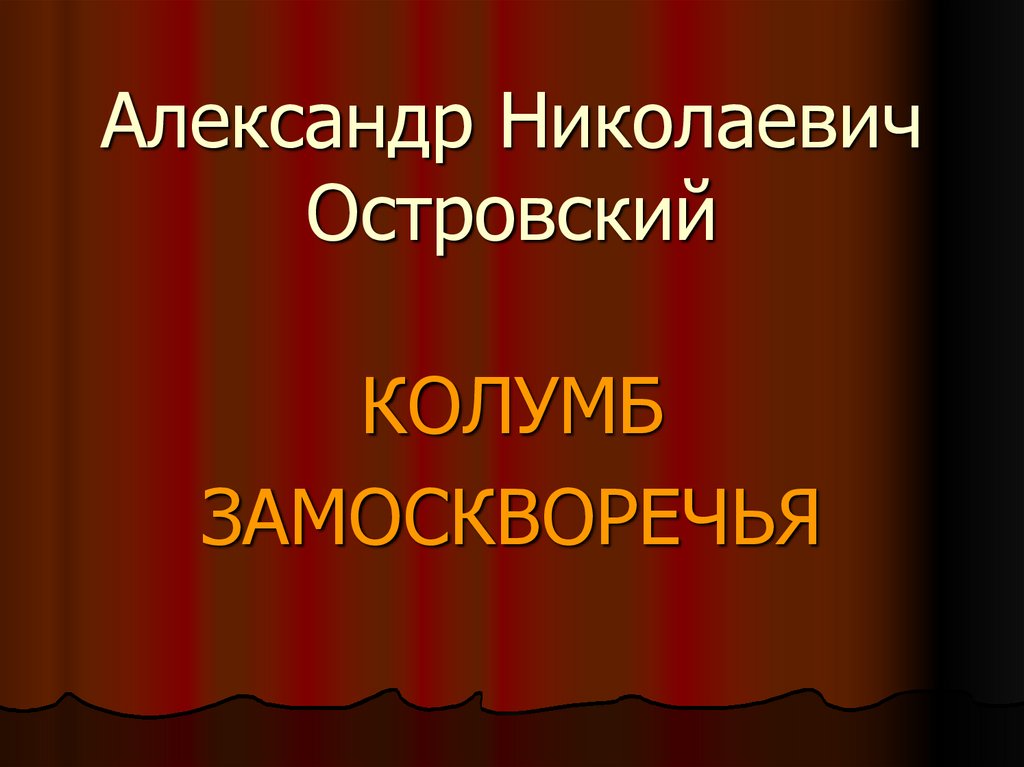 Александр Николаевич Островский

КОЛУМБ
ЗАМОСКВОРЕЧЬЯ